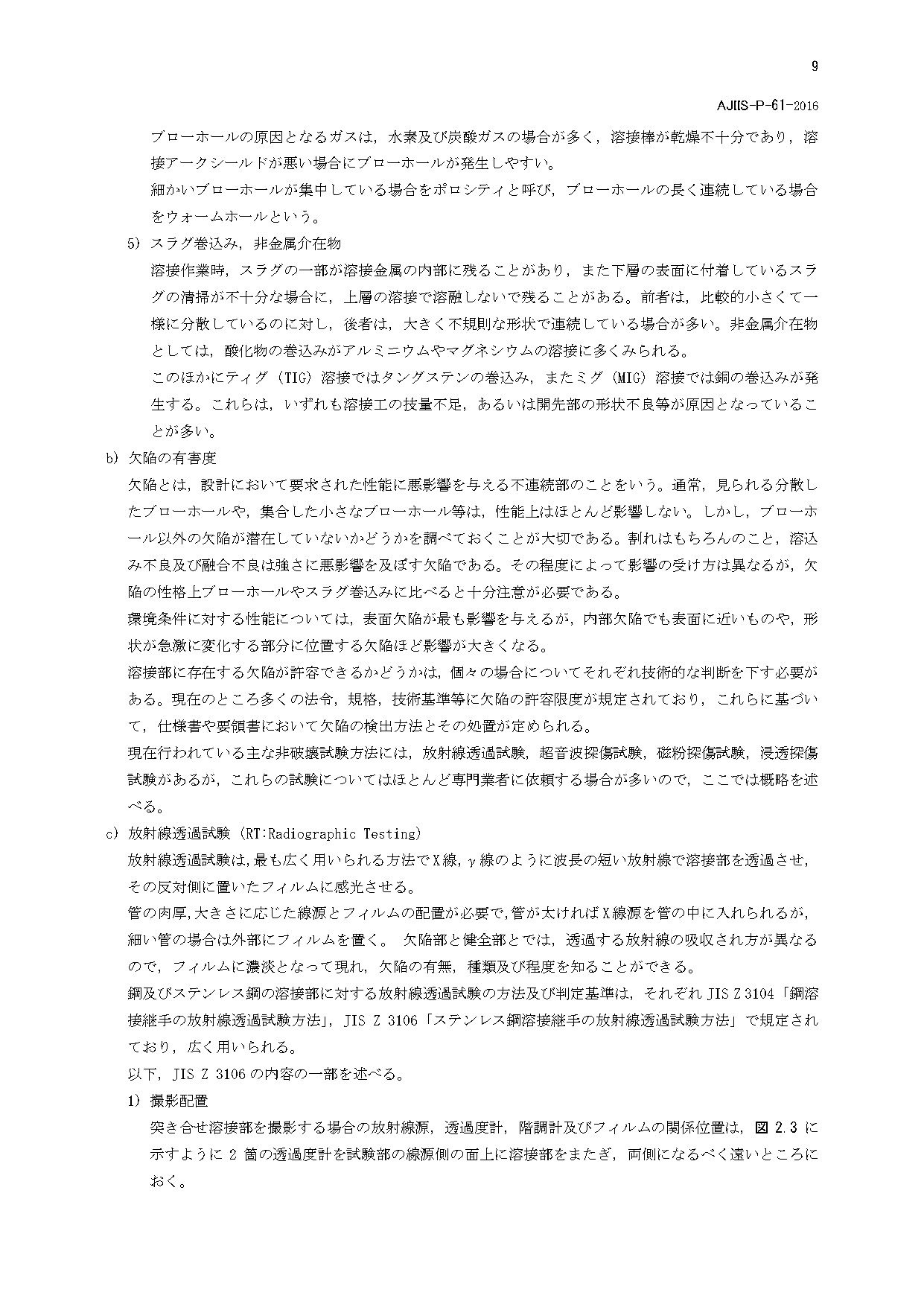 9

AJIIS-P-61-2016

ブローホールの原因となるガスは，水素及び炭酸ガスの場合が多く，溶接棒が乾燥不十分であり，溶接アークシールドが悪い場合にブローホールが発生しやすい。

細かいブローホールが集中している場合をポロシティと呼び，ブローホールの長く連続している場合をウォームホールという。

5) スラグ巻込み，非金属介在物

溶接作業時，スラグの一部が溶接金属の内部に残ることがあり，また下層の表面に付着しているスラグの清掃が不十分な場合に，上層の溶接で溶融しないで残ることがある。前者は，比較的小さくて一様に分散しているのに対し，後者は，大きく不規則な形状で連続している場合が多い。非金属介在物としては，酸化物の巻込みがアルミニウムやマグネシウムの溶接に多くみられる。

このほかにティグ（TIG）溶接ではタングステンの巻込み，またミグ（MIG）溶接では銅の巻込みが発生する。これらは，いずれも溶接工の技量不足，あるいは開先部の形状不良等が原因となっていることが多い。

b) 欠陥の有害度

欠陥とは，設計において要求された性能に悪影響を与える不連続部のことをいう。通常，見られる分散したブローホールや，集合した小さなブローホール等は，性能上はほとんど影響しない。しかし，ブローホール以外の欠陥が潜在していないかどうかを調べておくことが大切である。割れはもちろんのこと，溶込み不良及び融合不良は強さに悪影響を及ぼす欠陥である。その程度によって影響の受け方は異なるが，欠陥の性格上ブローホールやスラグ巻込みに比べると十分注意が必要である。

環境条件に対する性能については，表面欠陥が最も影響を与えるが，内部欠陥でも表面に近いものや，形状が急激に変化する部分に位置する欠陥ほど影響が大きくなる。

溶接部に存在する欠陥が許容できるかどうかは，個々の場合についてそれぞれ技術的な判断を下す必要がある。現在のところ多くの法令，規格，技術基準等に欠陥の許容限度が規定されており，これらに基づいて，仕様書や要領書において欠陥の検出方法とその処置が定められる。

現在行われている主な非破壊試験方法には，放射線透過試験，超音波探傷試験，磁粉探傷試験，浸透探傷試験があるが，これらの試験についてはほとんど専門業者に依頼する場合が多いので，ここでは概略を述べる。

c) 放射線透過試験（RT:Radiographic Testing）

放射線透過試験は，最も広く用いられる方法でX線，γ線のように波長の短い放射線で溶接部を透過させ，その反対側に置いたフィルムに感光させる。

管の肉厚，大きさに応じた線源とフィルムの配置が必要で，管が太ければX線源を管の中に入れられるが，細い管の場合は外部にフィルムを置く。 欠陥部と健全部とでは，透過する放射線の吸収され方が異なるので，フィルムに濃淡となって現れ，欠陥の有無，種類及び程度を知ることができる。

鋼及びステンレス鋼の溶接部に対する放射線透過試験の方法及び判定基準は，それぞれ JIS Z 3104「鋼溶接継手の放射線透過試験方法」，JIS Z 3106「ステンレス鋼溶接継手の放射線透過試験方法」で規定されており，広く用いられる。

以下，JIS Z 3106 の内容の一部を述べる。

1) 撮影配置

突き合せ溶接部を撮影する場合の放射線源，透過度計，階調計及びフィルムの関係位置は，図 2.3 に示すように 2 箇の透過度計を試験部の線源側の面上に溶接部をまたぎ，両側になるべく遠いところにおく。